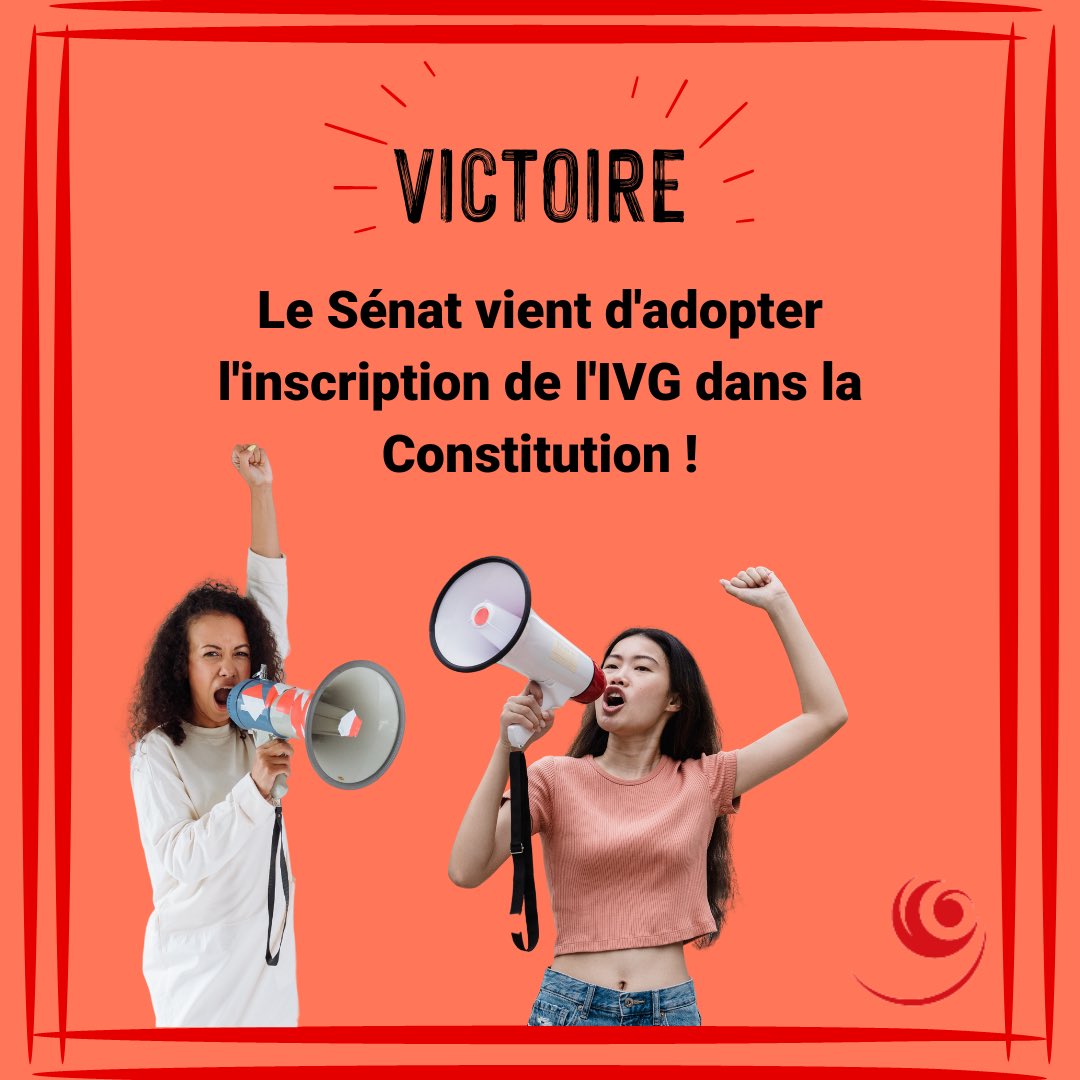 VICTOIRE

Le Sénat vient d'adopter l'inscription de l'IVG dans la Constitution !